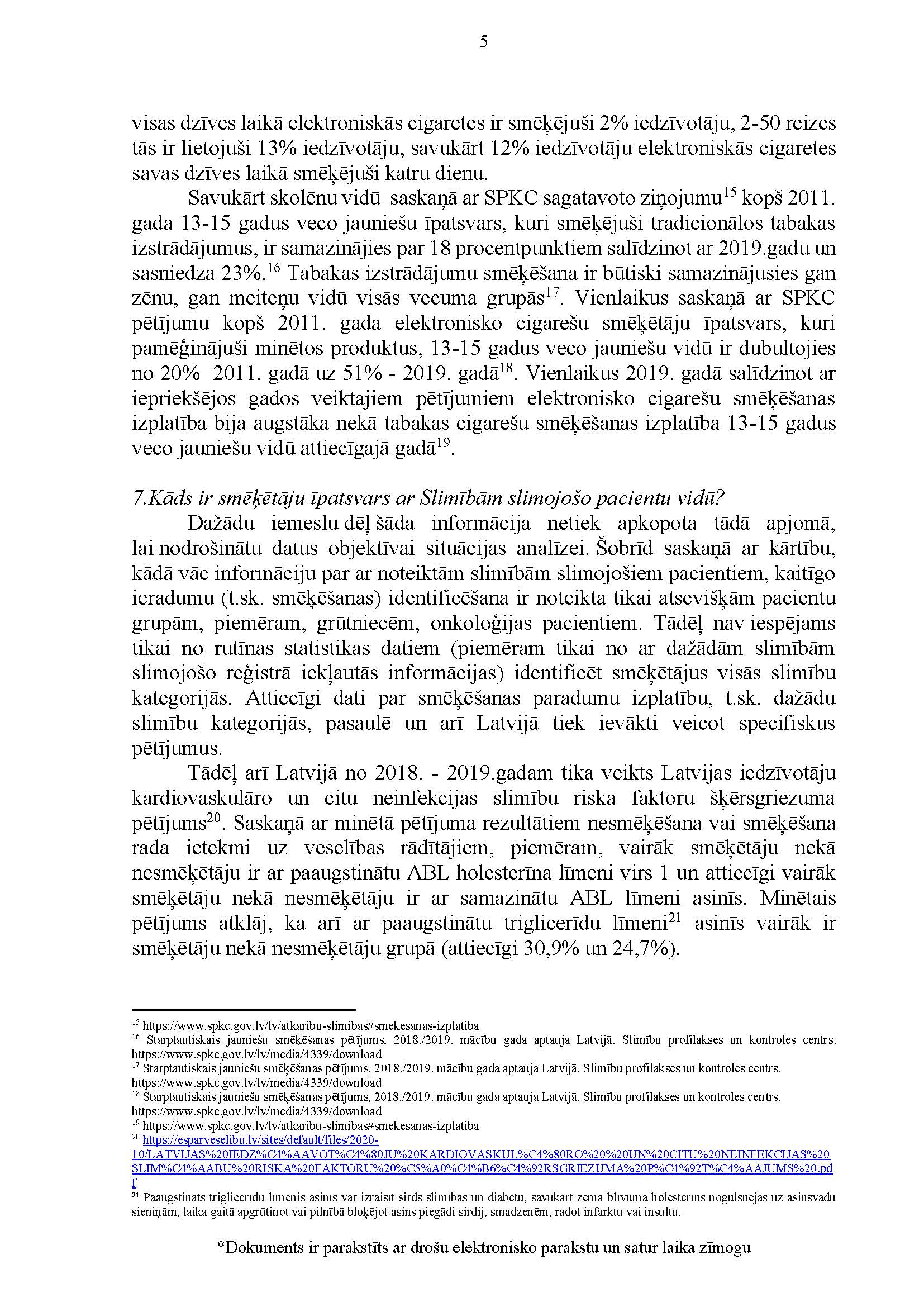 5

visas dzīves laikā elektroniskās cigaretes ir smēķējuši 2% iedzīvotāju, 2-50 reizes tās ir lietojuši 13% iedzīvotāju, savukārt 12% iedzīvotāju elektroniskās cigaretes savas dzīves laikā smēķējuši katru dienu.

Savukārt skolēnu vidū saskaņā ar SPKC sagatavoto ziņojumu$^{15}$ kopš 2011. gada 13-15 gadus veco jauniešu īpatsvars, kuri smēķējuši tradicionālos tabakas izstrādājumus, ir samazinājies par 18 procentpunktiem salīdzinot ar 2019.gadu un sasniedza 23%.$^{16}$ Tabakas izstrādājumu smēķēšana ir būtiski samazinājusies gan zēnu, gan meiteņu vidū visās vecuma grupās$^{17}$. Vienlaikus saskaņā ar SPKC pētījumu kopš 2011. gada elektronisko cigarešu smēķētāju īpatsvars, kuri pamēģinājuši minētos produktus, 13-15 gadus veco jauniešu vidū ir dubultojies no 20% 2011. gadā uz 51% - 2019. gadā$^{18}$. Vienlaikus 2019. gadā salīdzinot ar iepriekšējos gados veiktajiem pētījumiem elektronisko cigarešu smēķēšanas izplatība bija augstāka nekā tabakas cigarešu smēķēšanas izplatība 13-15 gadus veco jauniešu vidū attiecīgajā gadā$^{19}$.

7.Kāds ir smēķētāju īpatsvars ar Slimībām slimojošo pacientu vidū?

Dažādu iemeslu dēļ šāda informācija netiek apkopota tādā apjomā, lai nodrošinātu datus objektīvai situācijas analīzei. Šobrīd saskaņā ar kārtību, kādā vāc informāciju par ar noteiktām slimībām slimojošiem pacientiem, kaitīgo ieradumu (t.sk. smēķēšanas) identificēšana ir noteikta tikai atsevišķām pacientu grupām, piemēram, grūtniecēm, onkoloģijas pacientiem. Tādēļ nav iespējams tikai no rutīnas statistikas datiem (piemēram tikai no ar dažādām slimībām slimojošo reģistrā iekļautās informācijas) identificēt smēķētājus visās slimību kategorijās. Attiecīgi dati par smēķēšanas paradumu izplatību, t.sk. dažādu slimību kategorijās, pasaulē un arī Latvijā tiek ievākti veicot specifiskus pētījumus.

Tādēļ arī Latvijā no 2018. - 2019.gadam tika veikts Latvijas iedzīvotāju kardiovaskulāro un citu neinfekcijas slimību riska faktoru šķērsgriezuma pētījums$^{20}$. Saskaņā ar minētā pētījuma rezultātiem nesmēķēšana vai smēķēšana rada ietekmi uz veselības rādītājiem, piemēram, vairāk smēķētāju nekā nesmēķētāju ir ar paaugstinātu ABL holesterīna līmeni virs 1 un attiecīgi vairāk smēķētāju nekā nesmēķētāju ir ar samazinātu ABL līmeni asinīs. Minētais pētījums atklāj, ka arī ar paaugstinātu triglicerīdu līmeni$^{21}$ asinīs vairāk ir smēķētāju nekā nesmēķētāju grupā (attiecīgi 30,9% un 24,7%).

$^{15}$ https://www.spkc.gov.lv/lv/atkaribu-slimibas#smekesanas-izplatiba
$^{16}$ Starptautiskais jauniešu smēķēšanas pētījums, 2018./2019. mācību gada aptauja Latvijā. Slimību profilakses un kontroles centrs. https://www.spkc.gov.lv/lv/media/4339/download
$^{17}$ Starptautiskais jauniešu smēķēšanas pētījums, 2018./2019. mācību gada aptauja Latvijā. Slimību profilakses un kontroles centrs. https://www.spkc.gov.lv/lv/media/4339/download
$^{18}$ Starptautiskais jauniešu smēķēšanas pētījums, 2018./2019. mācību gada aptauja Latvijā. Slimību profilakses un kontroles centrs. https://www.spkc.gov.lv/lv/media/4339/download
$^{19}$ https://www.spkc.gov.lv/lv/atkaribu-slimibas#smekesanas-izplatiba
$^{20}$ https://esparveselibu.lv/sites/default/files/2020-10/LATVIJAS%20IEDZ%C4%AAVOT%C4%80JU%20KARDIOVASKUL%C4%80RO%20%20UN%20CITU%20NEINFEKCIJAS%20SLIM%C4%AABU%20RISKA%20FAKTORU%20%C5%A0%C4%B6%C4%92RSGRIEZUMA%20P%C4%92T%C4%AAJUMS%20.pdf
$^{21}$ Paaugstināts triglicerīdu līmenis asinīs var izraisīt sirds slimības un diabētu, savukārt zema blīvuma holesterīns nogulsnējas uz asinsvadu sieniņām, laika gaitā apgrūtinot vai pilnībā bloķējot asins piegādi sirdij, smadzenēm, radot infarktu vai insultu.

*Dokuments ir parakstīts ar drošu elektronisko parakstu un satur laika zīmogu